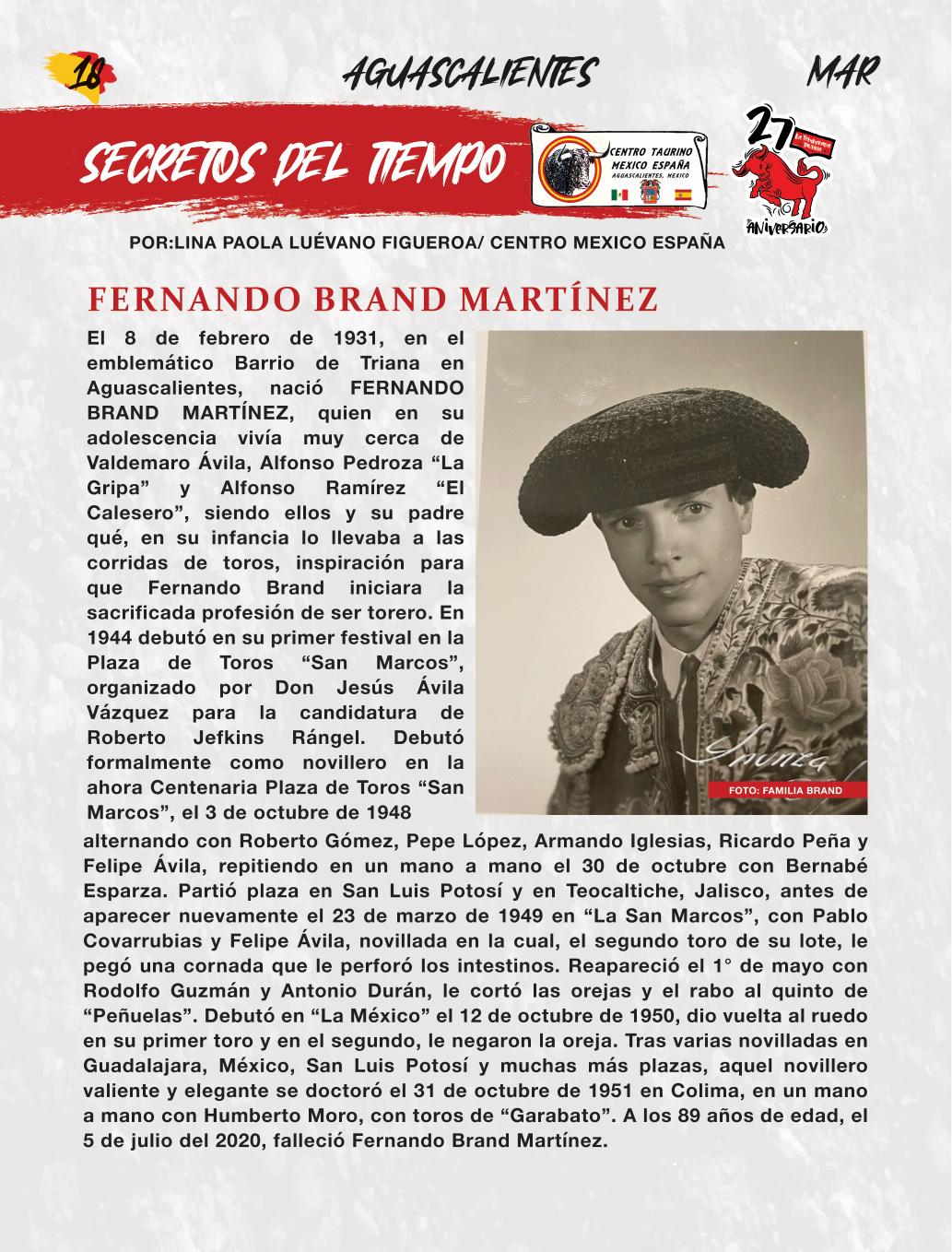 18 AGUASCALIENTES MAR

SECRETOS DEL TIEMPO

CENTRO TAURINO MEXICO ESPAÑA AGUASCALIENTES, MEXICO

27 ANIVERSARIO

POR:LINA PAOLA LUÉVANO FIGUEROA/ CENTRO MEXICO ESPAÑA

FERNANDO BRAND MARTÍNEZ

El 8 de febrero de 1931, en el emblemático Barrio de Triana en Aguascalientes, nació FERNANDO BRAND MARTÍNEZ, quien en su adolescencia vivía muy cerca de Valdemaro Ávila, Alfonso Pedroza “La Gripa” y Alfonso Ramírez “El Calesero”, siendo ellos y su padre qué, en su infancia lo llevaba a las corridas de toros, inspiración para que Fernando Brand iniciara la sacrificada profesión de ser torero. En 1944 debutó en su primer festival en la Plaza de Toros “San Marcos”, organizado por Don Jesús Ávila Vázquez para la candidatura de Roberto Jefkins Rángel. Debutó formalmente como novillero en la ahora Centenaria Plaza de Toros “San Marcos”, el 3 de octubre de 1948

FOTO: FAMILIA BRAND

alternando con Roberto Gómez, Pepe López, Armando Iglesias, Ricardo Peña y Felipe Ávila, repitiendo en un mano a mano el 30 de octubre con Bernabé Esparza. Partió plaza en San Luis Potosí y en Teocaltiche, Jalisco, antes de aparecer nuevamente el 23 de marzo de 1949 en “La San Marcos”, con Pablo Covarrubias y Felipe Ávila, novillada en la cual, el segundo toro de su lote, le pegó una cornada que le perforó los intestinos. Reapareció el 1° de mayo con Rodolfo Guzmán y Antonio Durán, le cortó las orejas y el rabo al quinto de “Peñuelas”. Debutó en “La México” el 12 de octubre de 1950, dio vuelta al ruedo en su primer toro y en el segundo, le negaron la oreja. Tras varias novilladas en Guadalajara, México, San Luis Potosí y muchas más plazas, aquel novillero valiente y elegante se doctoró el 31 de octubre de 1951 en Colima, en un mano a mano con Humberto Moro, con toros de “Garabato”. A los 89 años de edad, el 5 de julio del 2020, falleció Fernando Brand Martínez.